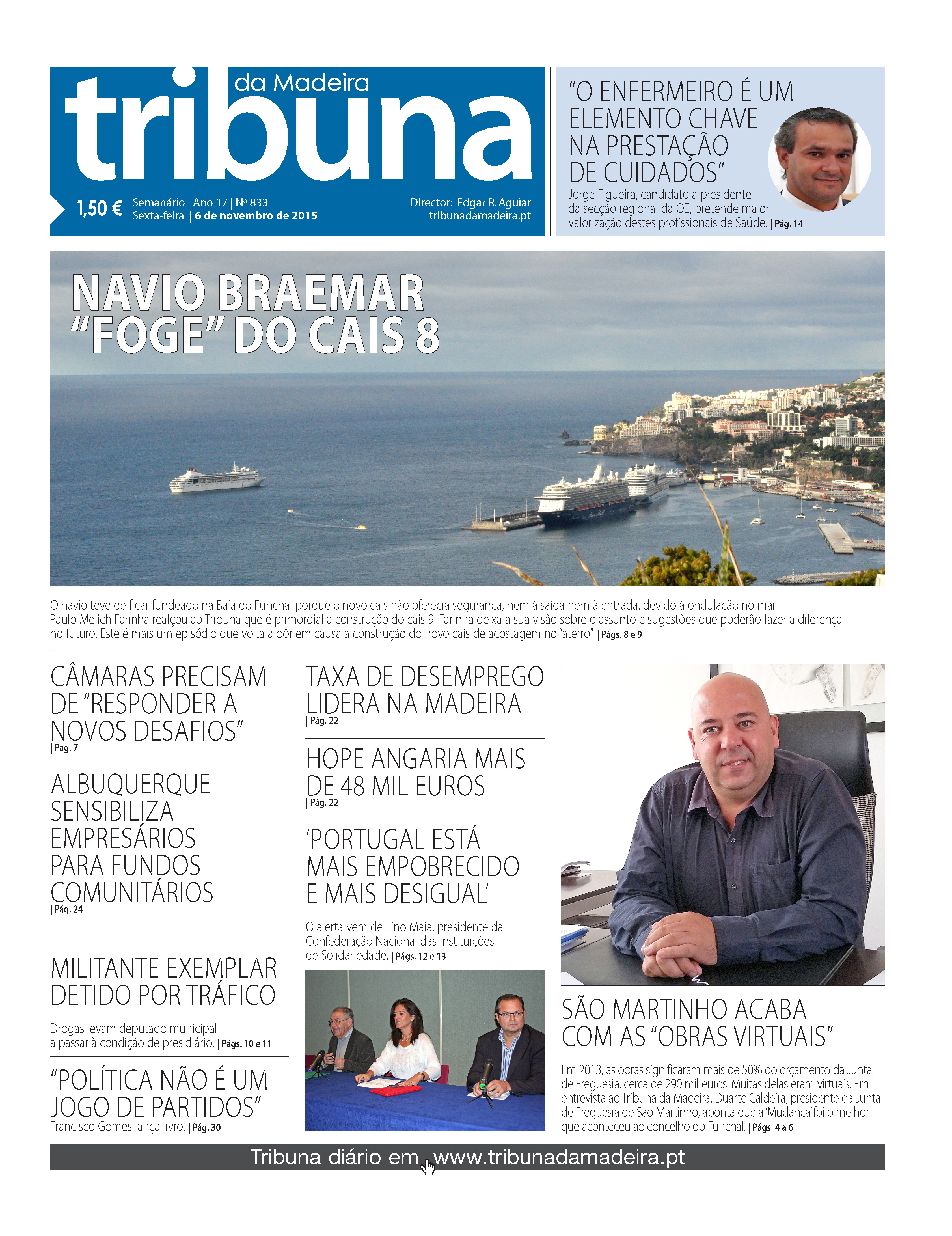 tribuna da Madeira

1,50 € Semanário | Ano 17 | Nº 833
Sexta-feira | 6 de novembro de 2015

Director: Edgar R. Aguiar
tribunadamadeira.pt

"O ENFERMEIRO É UM ELEMENTO CHAVE NA PRESTAÇÃO DE CUIDADOS"

Jorge Figueira, candidato a presidente da secção regional da OE, pretende maior valorização destes profissionais de Saúde. | Pág. 14

NAVIO BRAEMAR "FOGE" DO CAIS 8

O navio teve de ficar fundeado na Baía do Funchal porque o novo cais não oferecia segurança, nem à saída nem à entrada, devido à ondulação no mar. Paulo Melich Farinha realçou ao Tribuna que é primordial a construção do cais 9. Farinha deixa a sua visão sobre o assunto e sugestões que poderão fazer a diferença no futuro. Este é mais um episódio que volta a pôr em causa a construção do novo cais de acostagem no "aterro". | Págs. 8 e 9

CÂMARAS PRECISAM DE "RESPONDER A NOVOS DESAFIOS"
| Pág. 7

ALBUQUERQUE SENSIBILIZA EMPRESÁRIOS PARA FUNDOS COMUNITÁRIOS
| Pág. 24

MILITANTE EXEMPLAR DETIDO POR TRÁFICO

Drogas levam deputado municipal a passar à condição de presidiário. | Págs. 10 e 11

"POLÍTICA NÃO É UM JOGO DE PARTIDOS"
Francisco Gomes lança livro. | Pág. 30

TAXA DE DESEMPREGO LIDERA NA MADEIRA
| Pág. 22

HOPE ANGARIA MAIS DE 48 MIL EUROS
| Pág. 22

'PORTUGAL ESTÁ MAIS EMPOBRECIDO E MAIS DESIGUAL'

O alerta vem de Lino Maia, presidente da Confederação Nacional das Instituições de Solidariedade. | Págs. 12 e 13

SÃO MARTINHO ACABA COM AS "OBRAS VIRTUAIS"

Em 2013, as obras significaram mais de 50% do orçamento da Junta de Freguesia, cerca de 290 mil euros. Muitas delas eram virtuais. Em entrevista ao Tribuna da Madeira, Duarte Caldeira, presidente da Junta de Freguesia de São Martinho, aponta que a 'Mudança' foi o melhor que aconteceu ao concelho do Funchal. | Págs. 4 a 6

Tribuna diário em www.tribunadamadeira.pt